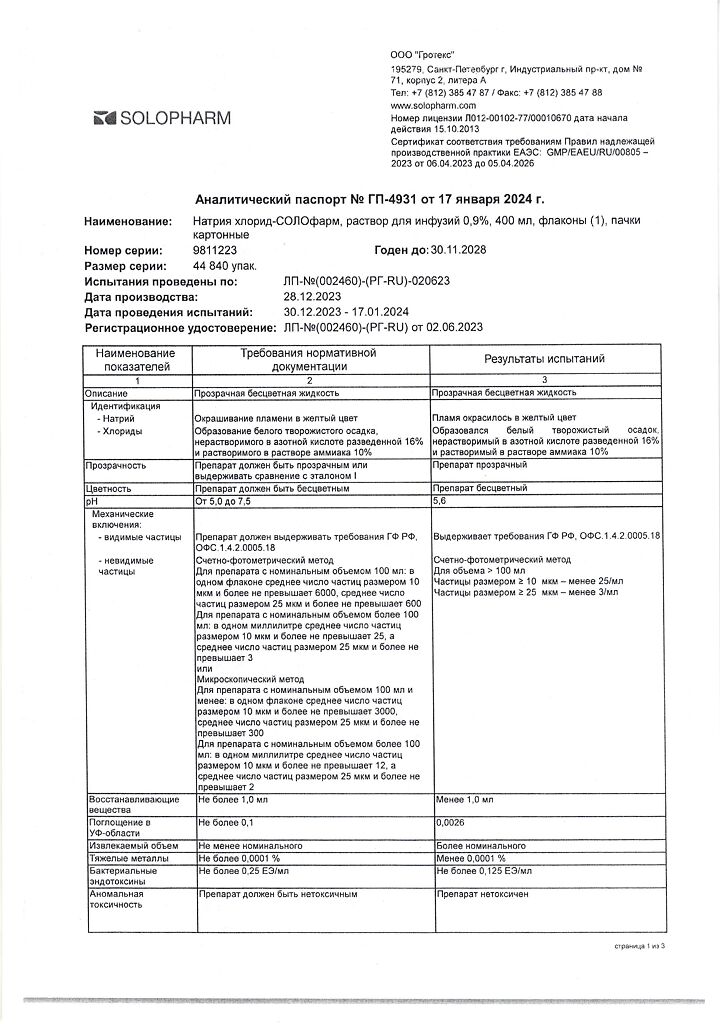 SOLOPHARM

ООО "Гротекс"
195279, Санкт-Петербург г, Индустриальный пр-кт, дом № 71, корпус 2, литера А
Тел: +7 (812) 385 47 87 / Факс: +7 (812) 385 47 88
www.solopharm.com
Номер лицензии Л012-00102-77/00010670 дата начала действия 15.10.2013
Сертификат соответствия требованиям Правил надлежащей производственной практики ЕАЭС: GMP/EAEU/RU/00805 – 2023 от 06.04.2023 до 05.04.2026

Аналитический паспорт № ГП-4931 от 17 января 2024 г.

Наименование: Натрия хлорид-СОЛОфарм, раствор для инфузий 0,9%, 400 мл, флаконы (1), пачки картонные
Номер серии: 9811223 Годен до: 30.11.2028
Размер серии: 44 840 упак.
Испытания проведены по: ЛП-№(002460)-(РГ-RU)-020623
Дата производства: 28.12.2023
Дата проведения испытаний: 30.12.2023 - 17.01.2024
Регистрационное удостоверение: ЛП-№(002460)-(РГ-RU) от 02.06.2023

| Наименование показателей | Требования нормативной документации | Результаты испытаний |
|---|---|---|
| 1 | 2 | 3 |
| Описание | Прозрачная бесцветная жидкость | Прозрачная бесцветная жидкость |
| Идентификация - Натрий - Хлориды | Окрашивание пламени в желтый цвет Образование белого творожистого осадка, нерастворимого в азотной кислоте разведенной 16% и растворимого в растворе аммиака 10% | Пламя окрасилось в желтый цвет Образовался белый творожистый осадок, нерастворимый в азотной кислоте разведенной 16% и растворимый в растворе аммиака 10% |
| Прозрачность | Препарат должен быть прозрачным или выдерживать сравнение с эталоном I | Препарат прозрачный |
| Цветность | Препарат должен быть бесцветным | Препарат бесцветный |
| pH | От 5,0 до 7,5 | 5,6 |
| Механические включения: - видимые частицы - невидимые частицы | Препарат должен выдерживать требования ГФ РФ, ОФС.1.4.2.0005.18 Счетно-фотометрический метод Для препарата с номинальным объемом 100 мл: в одном флаконе среднее число частиц размером 10 мкм и более не превышает 6000, среднее число частиц размером 25 мкм и более не превышает 600 Для препарата с номинальным объемом более 100 мл: в одном миллилитре среднее число частиц размером 10 мкм и более не превышает 25, а среднее число частиц размером 25 мкм и более не превышает 3 или Микроскопический метод Для препарата с номинальным объемом 100 мл и менее: в одном флаконе среднее число частиц размером 10 мкм и более не превышает 3000, среднее число частиц размером 25 мкм и более не превышает 300 Для препарата с номинальным объемом более 100 мл: в одном миллилитре среднее число частиц размером 10 мкм и более не превышает 12, а среднее число частиц размером 25 мкм и более не превышает 2 | Выдерживает требования ГФ РФ, ОФС.1.4.2.0005.18 Счетно-фотометрический метод Для объема > 100 мл Частицы размером ≥ 10 мкм – менее 25/мл Частицы размером ≥ 25 мкм – менее 3/мл |
| Восстанавливающие вещества | Не более 1,0 мл | Менее 1,0 мл |
| Поглощение в УФ-области | Не более 0,1 | 0,0026 |
| Извлекаемый объем | Не менее номинального | Более номинального |
| Тяжелые металлы | Не более 0,0001 % | Менее 0,0001 % |
| Бактериальные эндотоксины | Не более 0,25 ЕЭ/мл | Не более 0,125 ЕЭ/мл |
| Аномальная токсичность | Препарат должен быть нетоксичным | Препарат нетоксичен |

страница 1 из 3